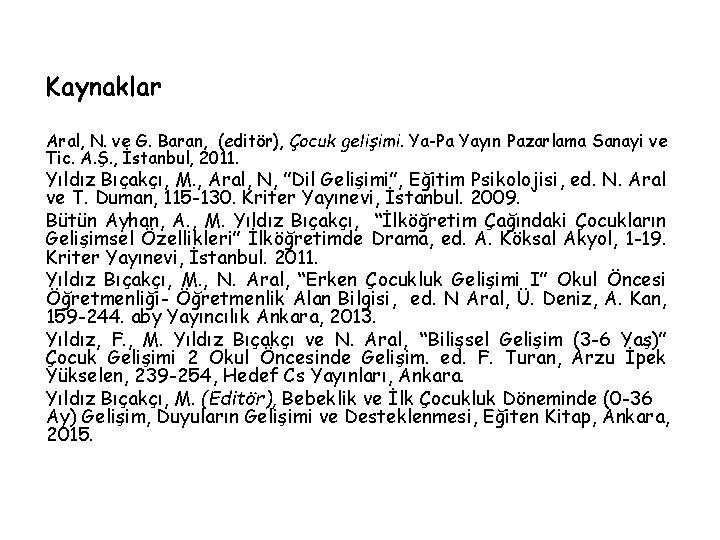 Kaynaklar

Aral, N. ve G. Baran, (editör), Çocuk gelişimi. Ya-Pa Yayın Pazarlama Sanayi ve Tic. A.Ş., İstanbul, 2011.

Yıldız Bıçakçı, M., Aral, N, "Dil Gelişimi", Eğitim Psikolojisi, ed. N. Aral ve T. Duman, 115-130. Kriter Yayınevi, İstanbul. 2009.

Bütün Ayhan, A., M. Yıldız Bıçakçı, "İlköğretim Çağındaki Çocukların Gelişimsel Özellikleri" İlköğretimde Drama, ed. A. Köksal Akyol, 1-19. Kriter Yayınevi, İstanbul. 2011.

Yıldız Bıçakçı, M., N. Aral, "Erken Çocukluk Gelişimi I" Okul Öncesi Öğretmenliği- Öğretmenlik Alan Bilgisi, ed. N Aral, Ü. Deniz, A. Kan, 159-244. aby Yayıncılık Ankara, 2013.

Yıldız, F., M. Yıldız Bıçakçı ve N. Aral, "Bilişsel Gelişim (3-6 Yaş)" Çocuk Gelişimi 2 Okul Öncesinde Gelişim. ed. F. Turan, Arzu İpek Yükselen, 239-254, Hedef Cs Yayınları, Ankara.

Yıldız Bıçakçı, M. (Editör), Bebeklik ve İlk Çocukluk Döneminde (0-36 Ay) Gelişim, Duyuların Gelişimi ve Desteklenmesi, Eğiten Kitap, Ankara, 2015.